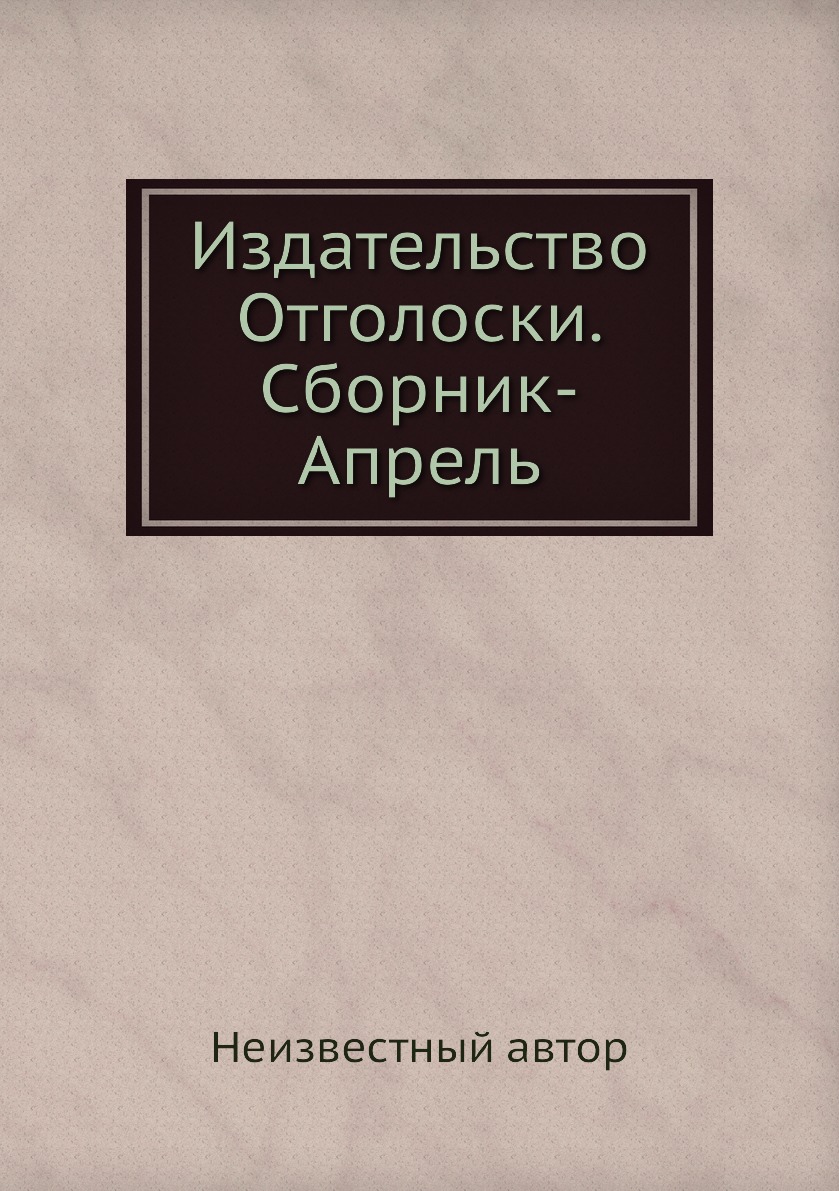 Издательство Отголоски. Сборник-Апрель

Неизвестный автор